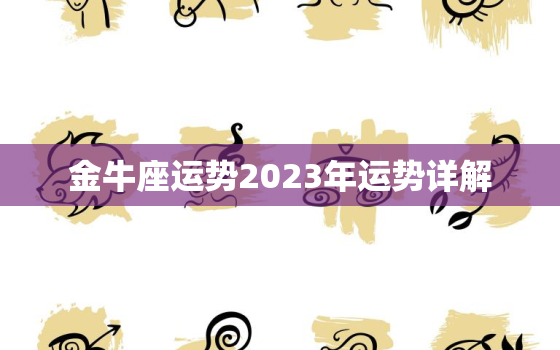 金牛座运势2023年运势详解